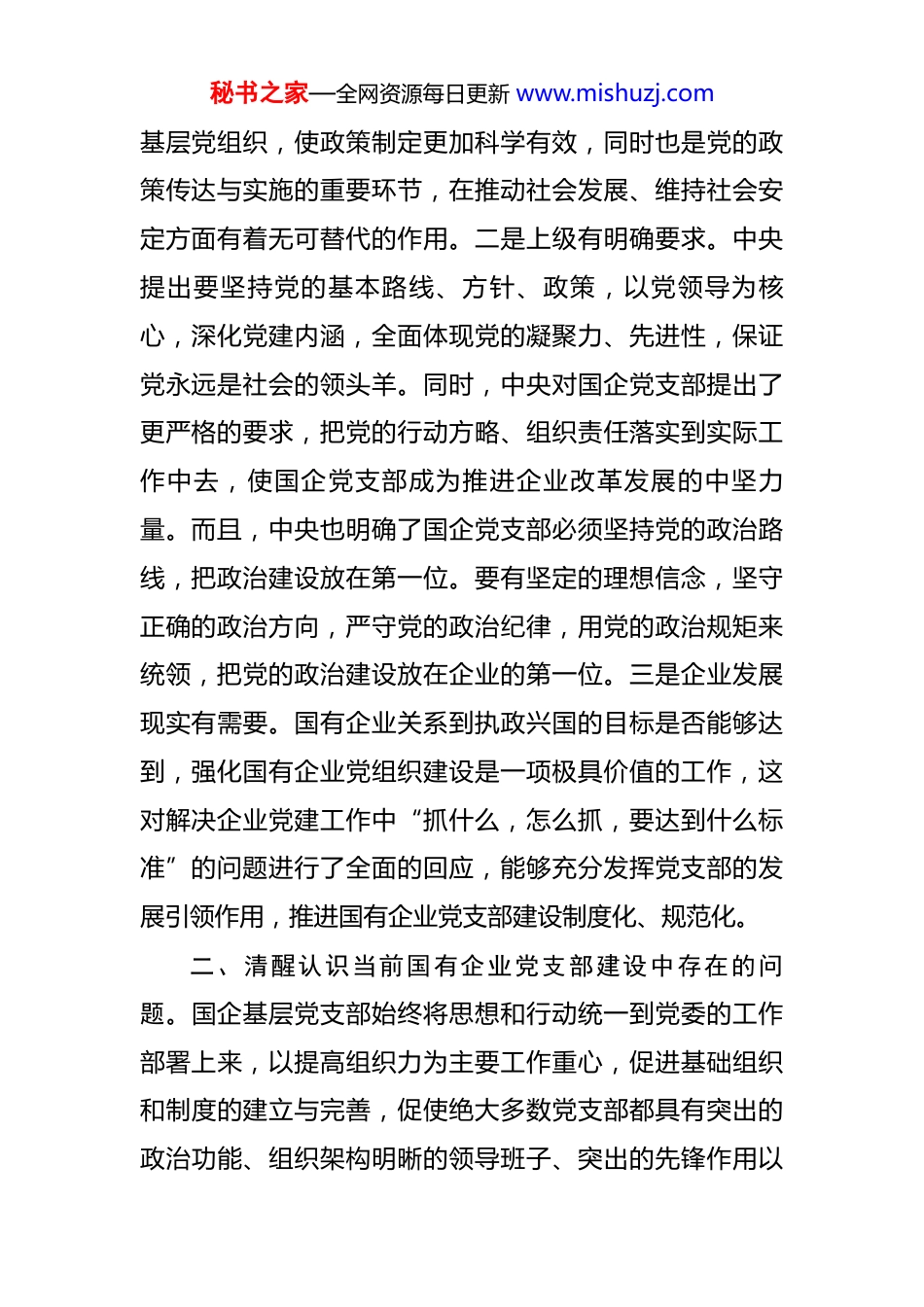 秘书之家—全网资源每日更新 www.mishuzj.com

基层党组织，使政策制定更加科学有效，同时也是党的政策传达与实施的重要环节，在推动社会发展、维持社会安定方面有着无可替代的作用。二是上级有明确要求。中央提出要坚持党的基本路线、方针、政策，以党领导为核心，深化党建内涵，全面体现党的凝聚力、先进性，保证党永远是社会的领头羊。同时，中央对国企党支部提出了更严格的要求，把党的行动方略、组织责任落实到实际工作中去，使国企党支部成为推进企业改革发展的中坚力量。而且，中央也明确了国企党支部必须坚持党的政治路线，把政治建设放在第一位。要有坚定的理想信念，坚守正确的政治方向，严守党的政治纪律，用党的政治规矩来统领，把党的政治建设放在企业的第一位。三是企业发展现实有需要。国有企业关系到执政兴国的目标是否能够达到，强化国有企业党组织建设是一项极具价值的工作，这对解决企业党建工作中“抓什么，怎么抓，要达到什么标准”的问题进行了全面的回应，能够充分发挥党支部的发展引领作用，推进国有企业党支部建设制度化、规范化。

二、清醒认识当前国有企业党支部建设中存在的问题。国企基层党支部始终将思想和行动统一到党委的工作部署上来，以提高组织力为主要工作重心，促进基础组织和制度的建立与完善，促使绝大多数党支部都具有突出的政治功能、组织架构明晰的领导班子、突出的先锋作用以